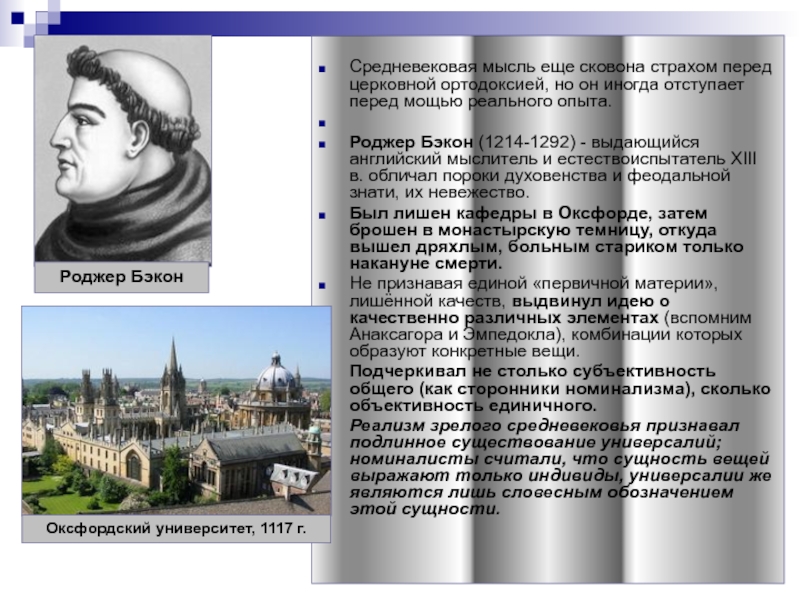 Роджер Бэкон

Оксфордский университет, 1117 г.

Средневековая мысль еще скована страхом перед церковной ортодоксией, но он иногда отступает перед мощью реального опыта.

Роджер Бэкон (1214-1292) - выдающийся английский мыслитель и естествоиспытатель XIII в. обличал пороки духовенства и феодальной знати, их невежество.

Был лишен кафедры в Оксфорде, затем брошен в монастырскую темницу, откуда вышел дряхлым, больным стариком только накануне смерти.

Не признавая единой «первичной материи», лишённой качеств, выдвинул идею о качественно различных элементах (вспомним Анаксагора и Эмпедокла), комбинации которых образуют конкретные вещи.

Подчеркивал не столько субъективность общего (как сторонники номинализма), сколько объективность единичного.

Реализм зрелого средневековья признавал подлинное существование универсалий; номиналисты считали, что сущность вещей выражают только индивиды, универсалии же являются лишь словесным обозначением этой сущности.